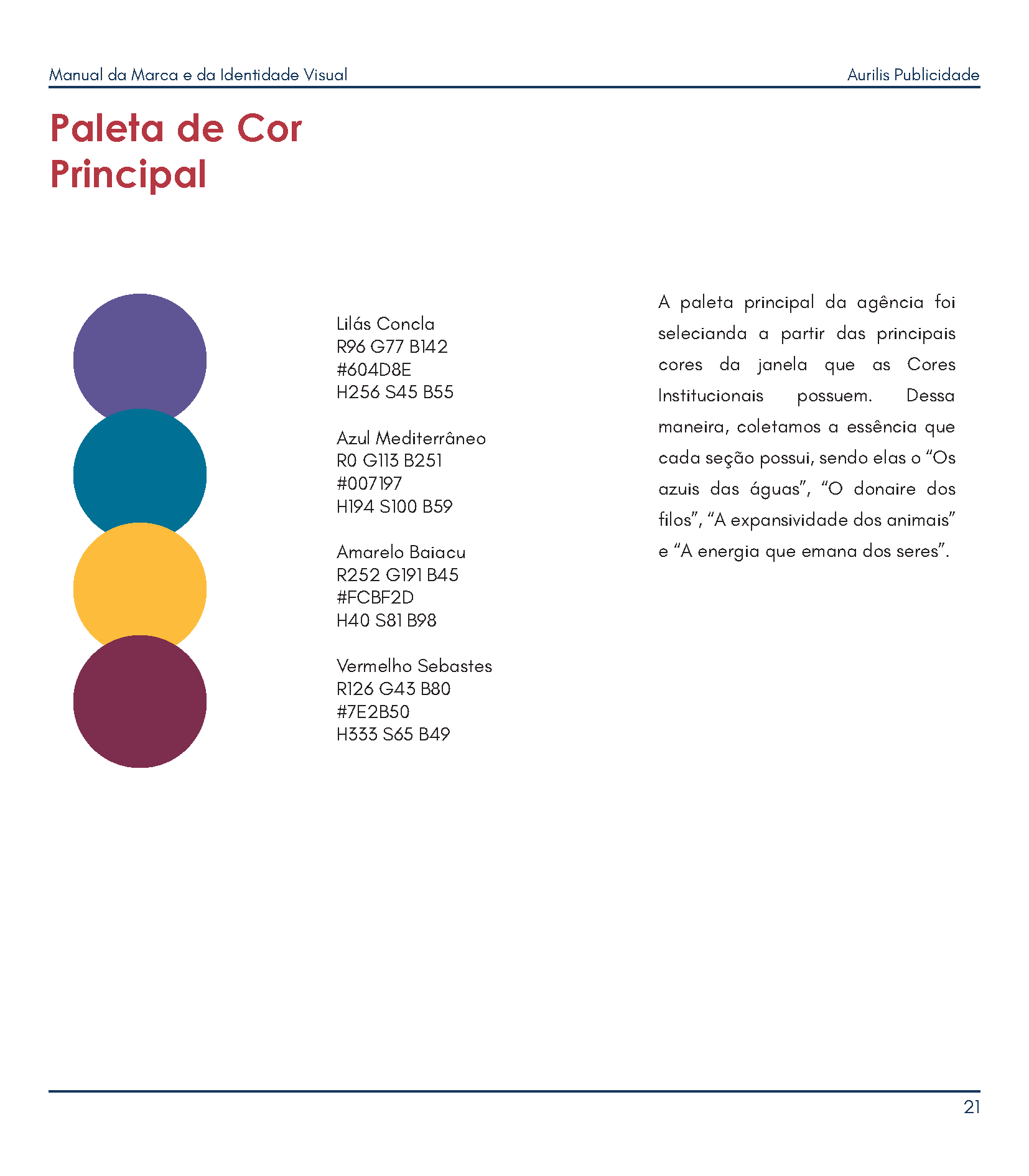 Manual da Marca e da Identidade Visual

Aurilis Publicidade

Paleta de Cor Principal

Lilás Concla
R96 G77 B142
#604D8E
H256 S45 B55

Azul Mediterrâneo
R0 G113 B251
#007197
H194 S100 B59

Amarelo Baiacu
R252 G191 B45
#FCBF2D
H40 S81 B98

Vermelho Sebastes
R126 G43 B80
#7E2B50
H333 S65 B49

A paleta principal da agência foi selecianda a partir das principais cores da janela que as Cores Institucionais possuem. Dessa maneira, coletamos a essência que cada seção possui, sendo elas o "Os azuis das águas", "O donaire dos filos", "A expansividade dos animais" e "A energia que emana dos seres".

21